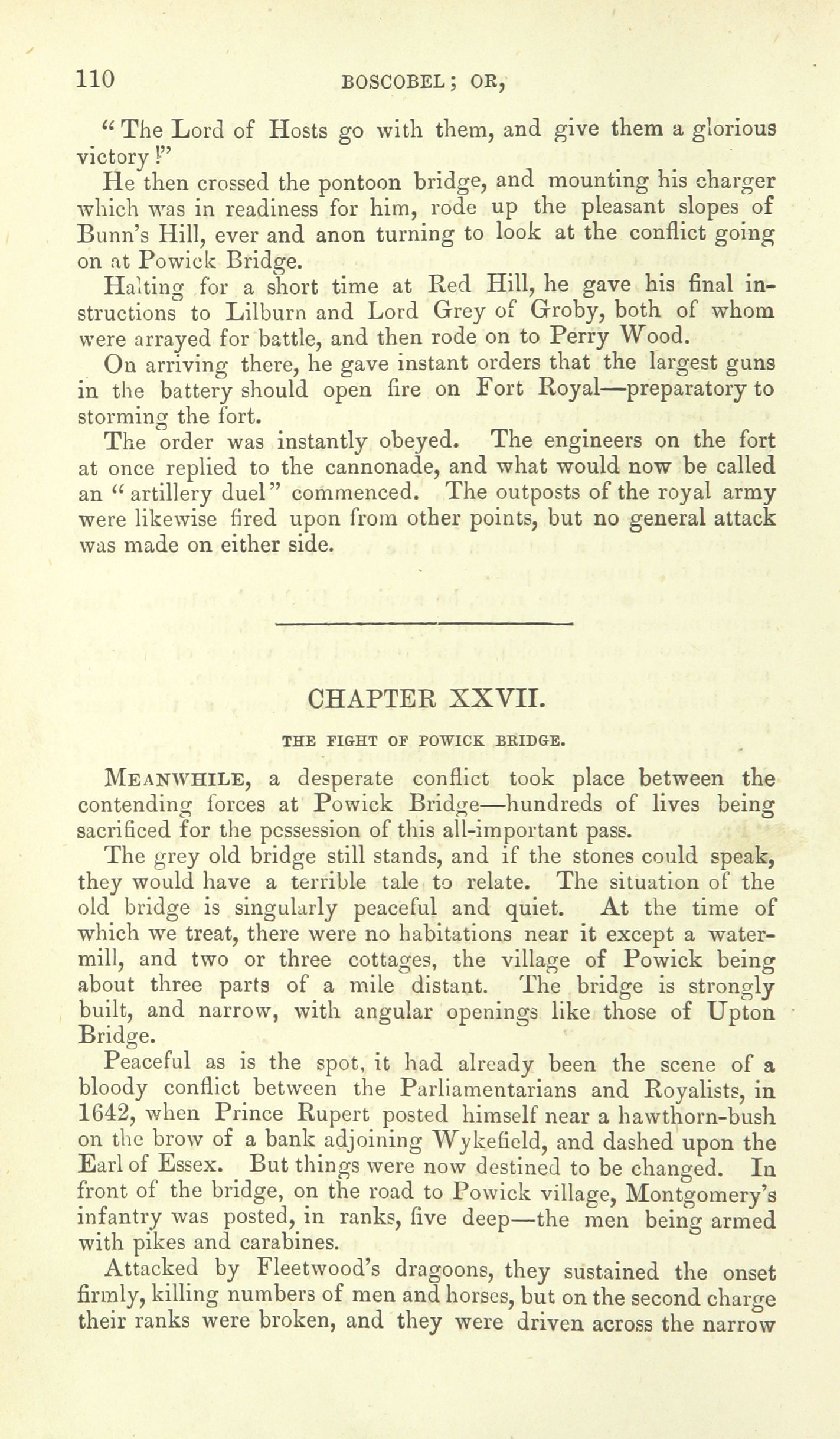 110 BOSCOBEL; OR,

"The Lord of Hosts go with them, and give them a glorious victory!"

He then crossed the pontoon bridge, and mounting his charger which was in readiness for him, rode up the pleasant slopes of Bunn's Hill, ever and anon turning to look at the conflict going on at Powick Bridge.

Halting for a short time at Red Hill, he gave his final instructions to Lilburn and Lord Grey of Groby, both of whom were arrayed for battle, and then rode on to Perry Wood.

On arriving there, he gave instant orders that the largest guns in the battery should open fire on Fort Royal—preparatory to storming the fort.

The order was instantly obeyed. The engineers on the fort at once replied to the cannonade, and what would now be called an "artillery duel" commenced. The outposts of the royal army were likewise fired upon from other points, but no general attack was made on either side.

CHAPTER XXVII.

THE FIGHT OF POWICK BRIDGE.

MEANWHILE, a desperate conflict took place between the contending forces at Powick Bridge—hundreds of lives being sacrificed for the pcssession of this all-important pass.

The grey old bridge still stands, and if the stones could speak, they would have a terrible tale to relate. The situation of the old bridge is singularly peaceful and quiet. At the time of which we treat, there were no habitations near it except a watermill, and two or three cottages, the village of Powick being about three parts of a mile distant. The bridge is strongly built, and narrow, with angular openings like those of Upton Bridge.

Peaceful as is the spot, it had already been the scene of a bloody conflict between the Parliamentarians and Royalists, in 1642, when Prince Rupert posted himself near a hawthorn-bush on the brow of a bank adjoining Wykefield, and dashed upon the Earl of Essex. But things were now destined to be changed. In front of the bridge, on the road to Powick village, Montgomery's infantry was posted, in ranks, five deep—the men being armed with pikes and carabines.

Attacked by Fleetwood's dragoons, they sustained the onset firmly, killing numbers of men and horses, but on the second charge their ranks were broken, and they were driven across the narrow